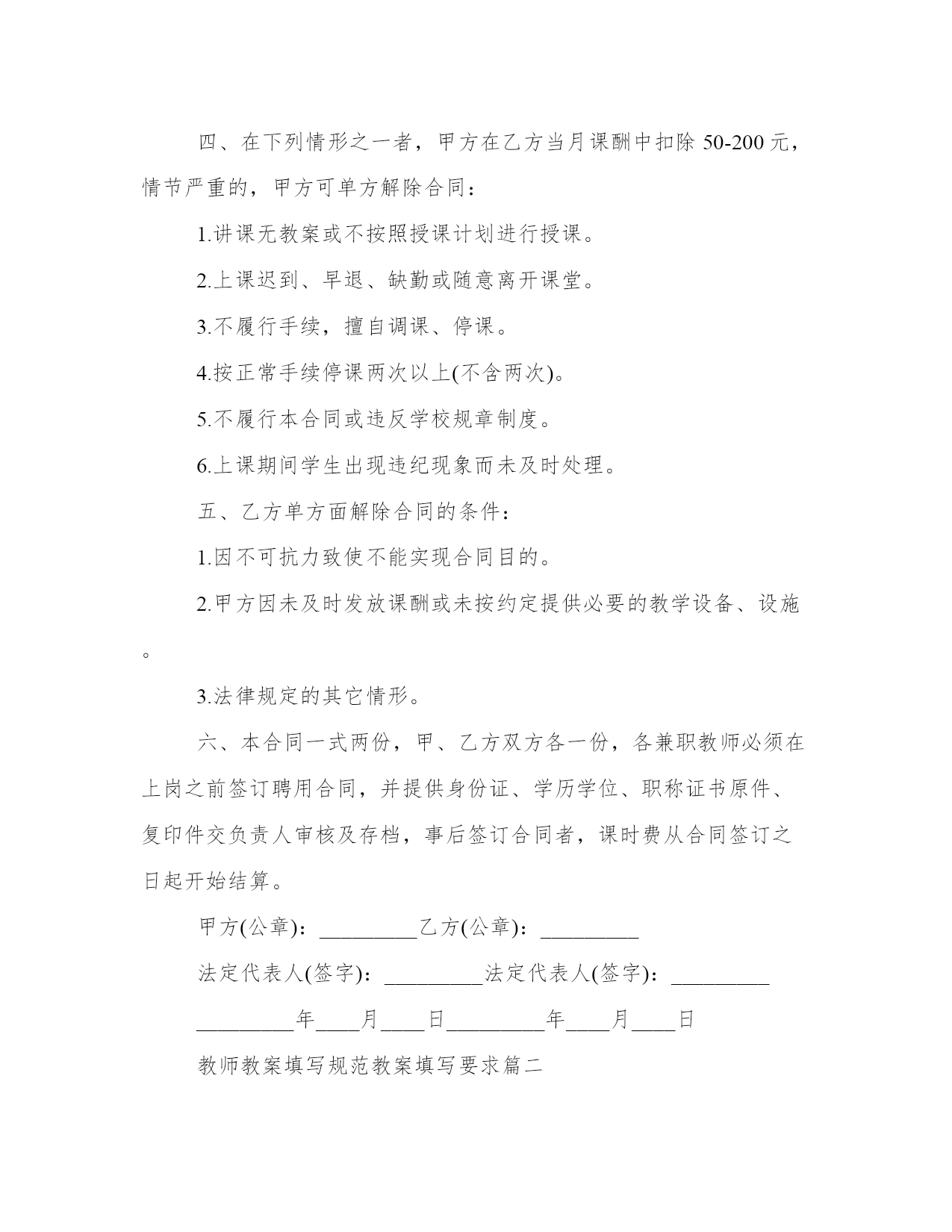 四、在下列情形之一者，甲方在乙方当月课酬中扣除 50-200 元，情节严重的，甲方可单方解除合同：

1.讲课无教案或不按照授课计划进行授课。

2.上课迟到、早退、缺勤或随意离开课堂。

3.不履行手续，擅自调课、停课。

4.按正常手续停课两次以上(不含两次)。

5.不履行本合同或违反学校规章制度。

6.上课期间学生出现违纪现象而未及时处理。

五、乙方单方面解除合同的条件：

1.因不可抗力致使不能实现合同目的。

2.甲方因未及时发放课酬或未按约定提供必要的教学设备、设施。

3.法律规定的其它情形。

六、本合同一式两份，甲、乙方双方各一份，各兼职教师必须在上岗之前签订聘用合同，并提供身份证、学历学位、职称证书原件、复印件交负责人审核及存档，事后签订合同者，课时费从合同签订之日起开始结算。

甲方(公章)：_________乙方(公章)：_________

法定代表人(签字)：_________法定代表人(签字)：_________

_________年____月____日_________年____月____日

教师教案填写规范教案填写要求篇二